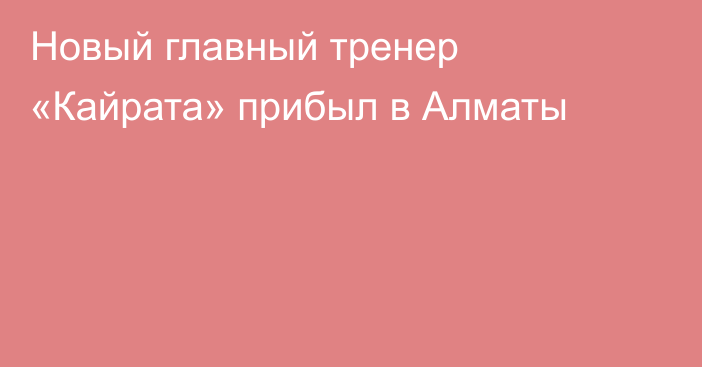 Новый главный тренер «Кайрата» прибыл в Алматы